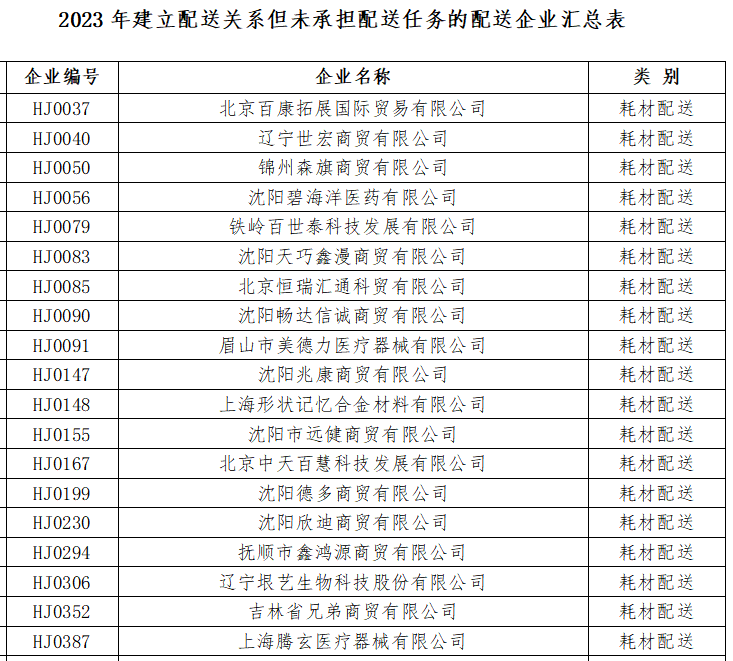 2023 年建立配送关系但未承担配送任务的配送企业汇总表

| 企业编号 | 企业名称 | 类 别 |
|---|---|---|
| HJ0037 | 北京百康拓展国际贸易有限公司 | 耗材配送 |
| HJ0040 | 辽宁世宏商贸有限公司 | 耗材配送 |
| HJ0050 | 锦州森旗商贸有限公司 | 耗材配送 |
| HJ0056 | 沈阳碧海洋医药有限公司 | 耗材配送 |
| HJ0079 | 铁岭百世泰科技发展有限公司 | 耗材配送 |
| HJ0083 | 沈阳天巧鑫漫商贸有限公司 | 耗材配送 |
| HJ0085 | 北京恒瑞汇通科贸有限公司 | 耗材配送 |
| HJ0090 | 沈阳畅达信诚商贸有限公司 | 耗材配送 |
| HJ0091 | 眉山市美德力医疗器械有限公司 | 耗材配送 |
| HJ0147 | 沈阳兆康商贸有限公司 | 耗材配送 |
| HJ0148 | 上海形状记忆合金材料有限公司 | 耗材配送 |
| HJ0155 | 沈阳市远健商贸有限公司 | 耗材配送 |
| HJ0167 | 北京中天百慧科技发展有限公司 | 耗材配送 |
| HJ0199 | 沈阳德多商贸有限公司 | 耗材配送 |
| HJ0230 | 沈阳欣迪商贸有限公司 | 耗材配送 |
| HJ0294 | 抚顺市鑫鸿源商贸有限公司 | 耗材配送 |
| HJ0306 | 辽宁垠艺生物科技股份有限公司 | 耗材配送 |
| HJ0352 | 吉林省兄弟商贸有限公司 | 耗材配送 |
| HJ0387 | 上海腾玄医疗器械有限公司 | 耗材配送 |